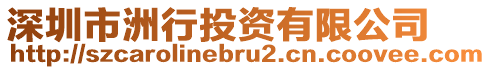 深圳市洲行投资有限公司
http://szcarolinebru2.cn.coovee.com